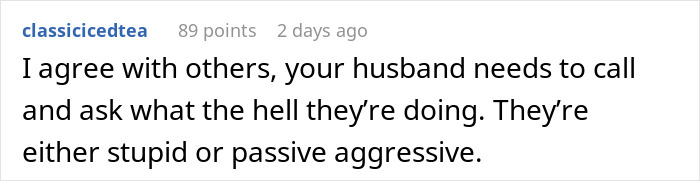 classicicedtea 89 points 2 days ago

I agree with others, your husband needs to call and ask what the hell they’re doing. They’re either stupid or passive aggressive.